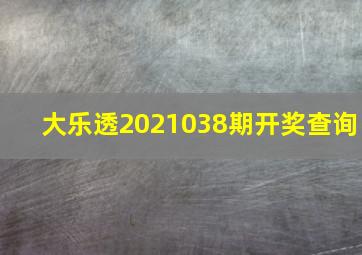 大乐透2021038期开奖查询